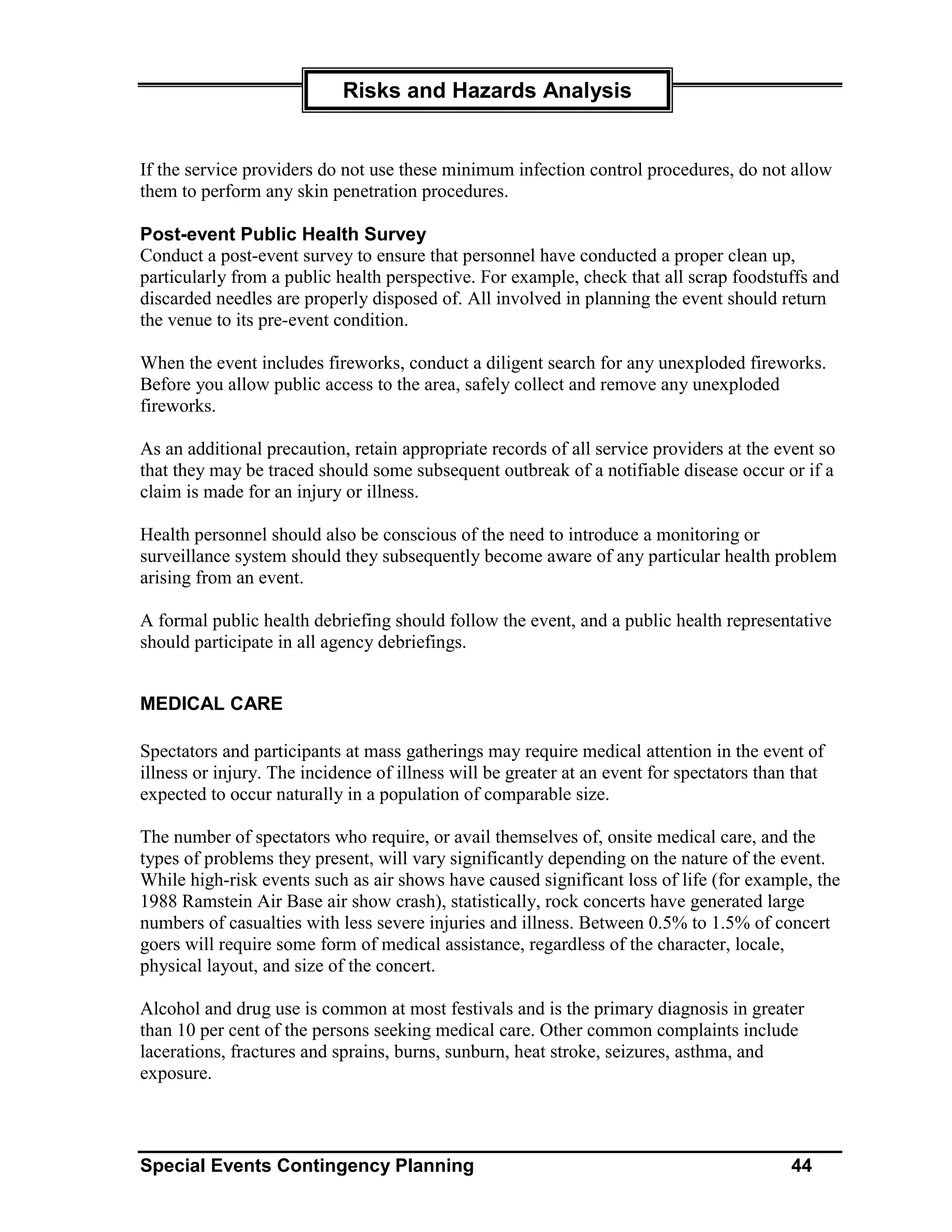 Risks and Hazards Analysis

If the service providers do not use these minimum infection control procedures, do not allow them to perform any skin penetration procedures.

Post-event Public Health Survey
Conduct a post-event survey to ensure that personnel have conducted a proper clean up, particularly from a public health perspective. For example, check that all scrap foodstuffs and discarded needles are properly disposed of. All involved in planning the event should return the venue to its pre-event condition.

When the event includes fireworks, conduct a diligent search for any unexploded fireworks. Before you allow public access to the area, safely collect and remove any unexploded fireworks.

As an additional precaution, retain appropriate records of all service providers at the event so that they may be traced should some subsequent outbreak of a notifiable disease occur or if a claim is made for an injury or illness.

Health personnel should also be conscious of the need to introduce a monitoring or surveillance system should they subsequently become aware of any particular health problem arising from an event.

A formal public health debriefing should follow the event, and a public health representative should participate in all agency debriefings.

MEDICAL CARE

Spectators and participants at mass gatherings may require medical attention in the event of illness or injury. The incidence of illness will be greater at an event for spectators than that expected to occur naturally in a population of comparable size.

The number of spectators who require, or avail themselves of, onsite medical care, and the types of problems they present, will vary significantly depending on the nature of the event. While high-risk events such as air shows have caused significant loss of life (for example, the 1988 Ramstein Air Base air show crash), statistically, rock concerts have generated large numbers of casualties with less severe injuries and illness. Between 0.5% to 1.5% of concert goers will require some form of medical assistance, regardless of the character, locale, physical layout, and size of the concert.

Alcohol and drug use is common at most festivals and is the primary diagnosis in greater than 10 per cent of the persons seeking medical care. Other common complaints include lacerations, fractures and sprains, burns, sunburn, heat stroke, seizures, asthma, and exposure.

Special Events Contingency Planning 44